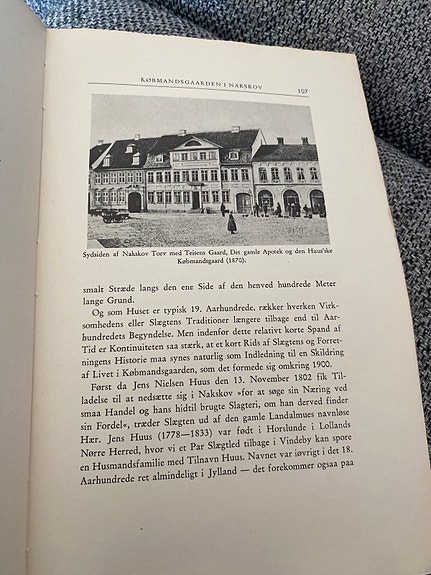 KØBMANDSGAARDEN I NAKSKOV 107

Sydsiden af Nakskov Torv med Teisens Gaard, Det gamle Apotek og den Huus'ske Købmandsgaard (1870).

smalt Stræde langs den ene Side af den henved hundrede Meter lange Grund.

Og som Huset er typisk 19. Aarhundrede, rækker hverken Virksomhedens eller Slægtens Traditioner længere tilbage end til Aarhundredets Begyndelse. Men indenfor dette relativt korte Spand af Tid er Kontinuiteten saa stærk, at et kort Rids af Slægtens og Forretningens Historie maa synes naturlig som Indledning til en Skildring af Livet i Købmandsgaarden, som det formede sig omkring 1900.

Først da Jens Nielsen Huus den 13. November 1802 fik Tilladelse til at nedsætte sig i Nakskov »for at søge sin Næring ved smaa Handel og hans hidtil brugte Slagteri, om han derved finder sin Fordel«, træder Slægten ud af den gamle Landalmues navnløse Hær. Jens Huus (1778—1833) var født i Horslunde i Lollands Nørre Herred, hvor vi et Par Slægtled tilbage i Vindeby kan spore en Husmandsfamilie med Tilnavn Huus. Navnet var iøvrigt i det 18. Aarhundrede ret almindeligt i Jylland — det forekommer ogsaa paa